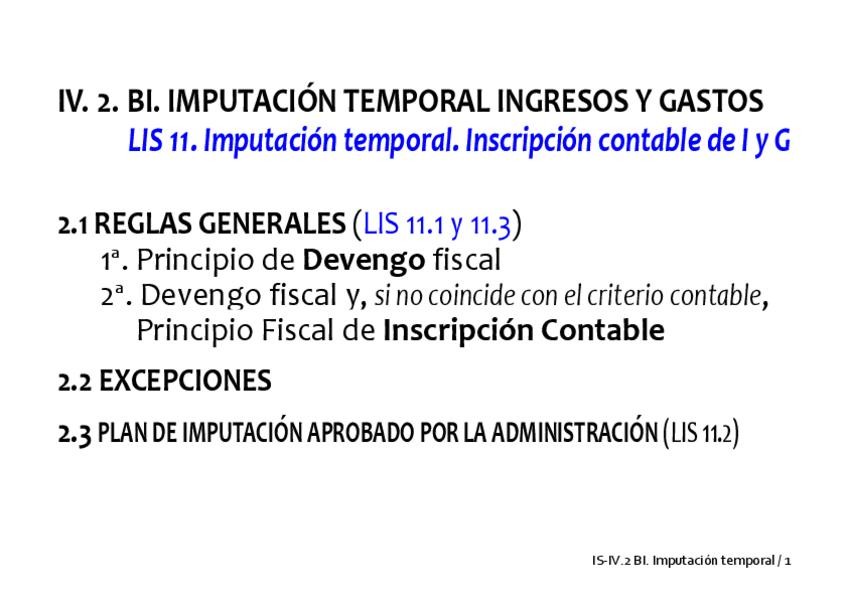 IV. 2. BI. IMPUTACIÓN TEMPORAL INGRESOS Y GASTOS
LIS 11. Imputación temporal. Inscripción contable de I y G

2.1 REGLAS GENERALES (LIS 11.1 y 11.3)
1ª. Principio de Devengo fiscal
2ª. Devengo fiscal y, si no coincide con el criterio contable, Principio Fiscal de Inscripción Contable

2.2 EXCEPCIONES

2.3 PLAN DE IMPUTACIÓN APROBADO POR LA ADMINISTRACIÓN (LIS 11.2)

IS-IV.2 BI. Imputación temporal / 1